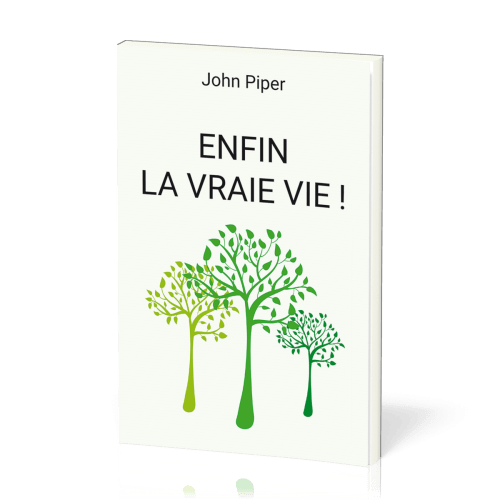 John Piper

ENFIN
LA VRAIE VIE !